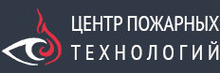 ЦЕНТР ПОЖАРНЫХ
ТЕХНОЛОГИЙ